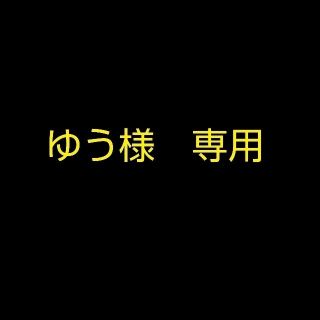 ゆう様　専用